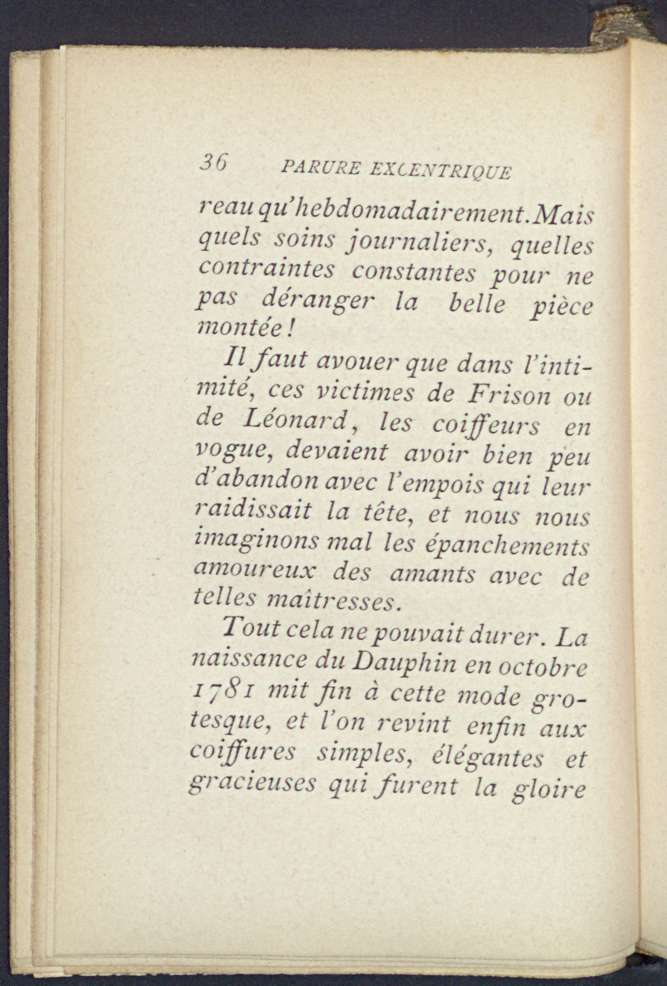 36 PARURE EXCENTRIQUE

reau qu'hebdomadairement. Mais quels soins journaliers, quelles contraintes constantes pour ne pas déranger la belle pièce montée !

Il faut avouer que dans l'intimité, ces victimes de Frison ou de Léonard, les coiffeurs en vogue, devaient avoir bien peu d'abandon avec l'empois qui leur raidissait la tête, et nous nous imaginons mal les épanchements amoureux des amants avec de telles maîtresses.

Tout cela ne pouvait durer. La naissance du Dauphin en octobre 1781 mit fin à cette mode grotesque, et l'on revint enfin aux coiffures simples, élégantes et gracieuses qui furent la gloire